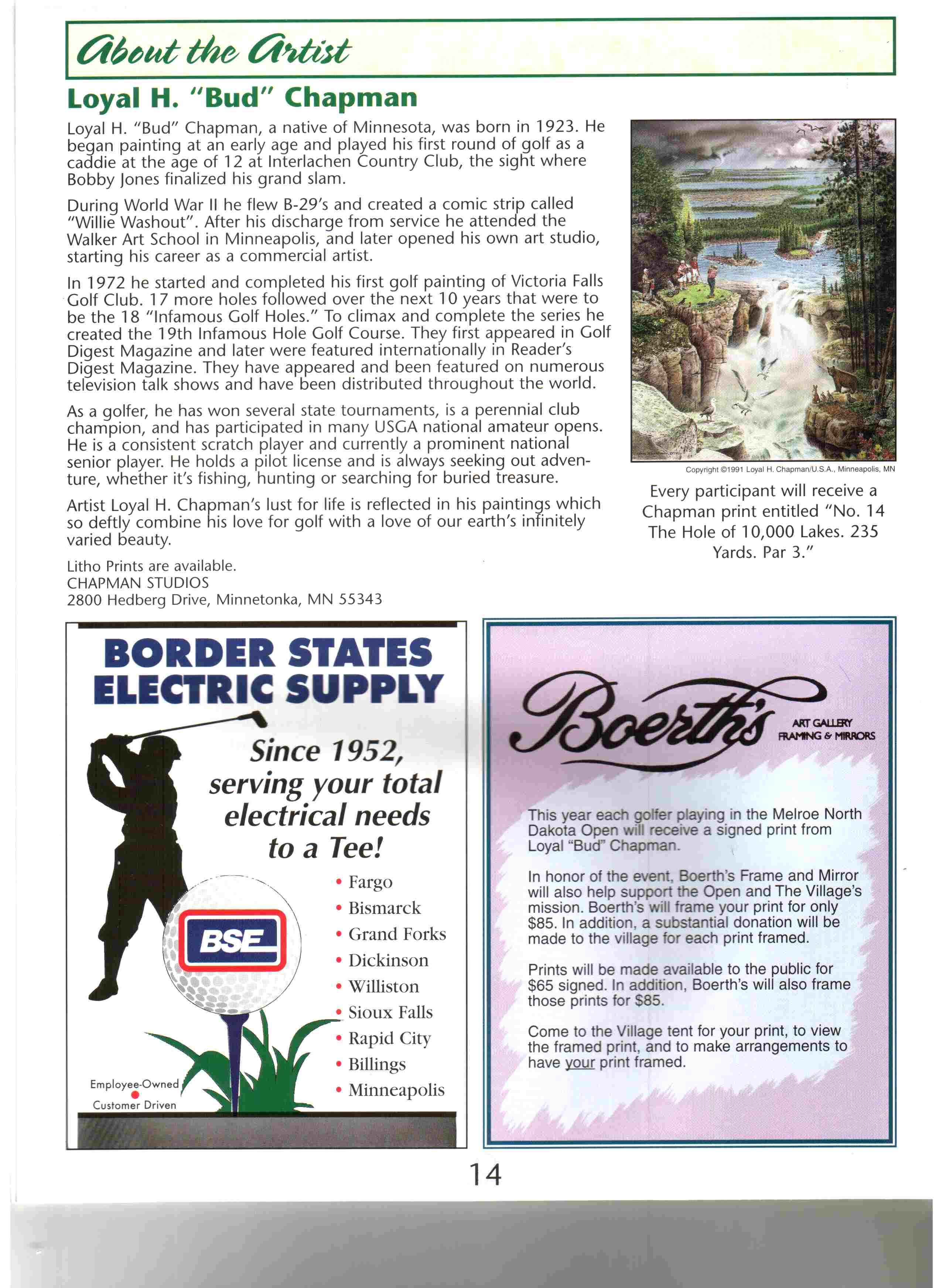 About the Artist

Loyal H. "Bud" Chapman

Loyal H. "Bud" Chapman, a native of Minnesota, was born in 1923. He began painting at an early age and played his first round of golf as a caddie at the age of 12 at Interlachen Country Club, the sight where Bobby Jones finalized his grand slam.

During World War II he flew B-29's and created a comic strip called "Willie Washout". After his discharge from service he attended the Walker Art School in Minneapolis, and later opened his own art studio, starting his career as a commercial artist.

In 1972 he started and completed his first golf painting of Victoria Falls Golf Club. 17 more holes followed over the next 10 years that were to be the 18 "Infamous Golf Holes." To climax and complete the series he created the 19th Infamous Hole Golf Course. They first appeared in Golf Digest Magazine and later were featured internationally in Reader's Digest Magazine. They have appeared and been featured on numerous television talk shows and have been distributed throughout the world.

As a golfer, he has won several state tournaments, is a perennial club champion, and has participated in many USGA national amateur opens. He is a consistent scratch player and currently a prominent national senior player. He holds a pilot license and is always seeking out adventure, whether it's fishing, hunting or searching for buried treasure.

Artist Loyal H. Chapman's lust for life is reflected in his paintings which so deftly combine his love for golf with a love of our earth's infinitely varied beauty.

Litho Prints are available.
CHAPMAN STUDIOS
2800 Hedberg Drive, Minnetonka, MN 55343

Copyright ©1991 Loyal H. Chapman/U.S.A., Minneapolis, MN

Every participant will receive a Chapman print entitled "No. 14 The Hole of 10,000 Lakes. 235 Yards. Par 3."

BORDER STATES ELECTRIC SUPPLY

Since 1952, serving your total electrical needs to a Tee!

BSE

• Fargo
• Bismarck
• Grand Forks
• Dickinson
• Williston
• Sioux Falls
• Rapid City
• Billings
• Minneapolis

Employee-Owned
Customer Driven

Boerth's
ART GALLERY
FRAMING & MIRRORS

This year each golfer playing in the Melroe North Dakota Open will receive a signed print from Loyal "Bud" Chapman.

In honor of the event, Boerth's Frame and Mirror will also help support the Open and The Village's mission. Boerth's will frame your print for only $85. In addition, a substantial donation will be made to the village for each print framed.

Prints will be made available to the public for $65 signed. In addition, Boerth's will also frame those prints for $85.

Come to the Village tent for your print, to view the framed print, and to make arrangements to have your print framed.

14